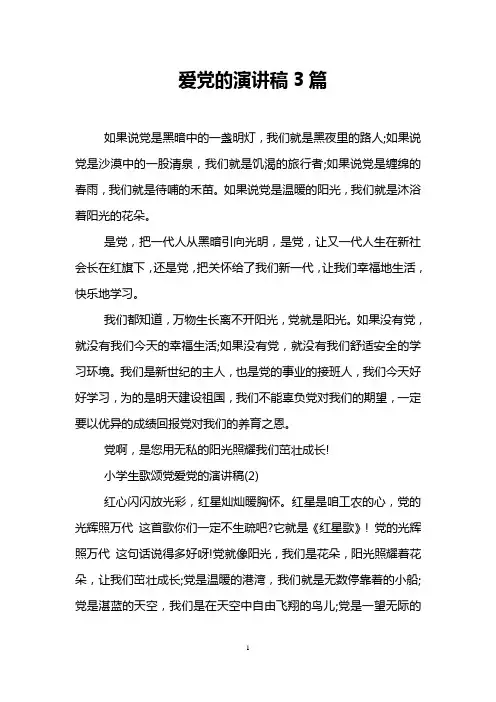 爱党的演讲稿 3 篇

如果说党是黑暗中的一盏明灯，我们就是黑夜里的路人;如果说党是沙漠中的一股清泉，我们就是饥渴的旅行者;如果说党是缠绵的春雨，我们就是待哺的禾苗。如果说党是温暖的阳光，我们就是沐浴着阳光的花朵。

是党，把一代人从黑暗引向光明，是党，让又一代人生在新社会长在红旗下，还是党，把关怀给了我们新一代，让我们幸福地生活，快乐地学习。

我们都知道，万物生长离不开阳光，党就是阳光。如果没有党，就没有我们今天的幸福生活;如果没有党，就没有我们舒适安全的学习环境。我们是新世纪的主人，也是党的事业的接班人，我们今天好好学习，为的是明天建设祖国，我们不能辜负党对我们的期望，一定要以优异的成绩回报党对我们的养育之恩。

党啊，是您用无私的阳光照耀我们茁壮成长!

小学生歌颂党爱党的演讲稿(2)

红心闪闪放光彩，红星灿灿暖胸怀。红星是咱工农的心，党的光辉照万代 这首歌你们一定不生疏吧?它就是《红星歌》! 党的光辉照万代 这句话说得多好呀!党就像阳光，我们是花朵，阳光照耀着花朵，让我们茁壮成长;党是温暖的港湾，我们就是无数停靠着的小船;党是湛蓝的天空，我们是在天空中自由飞翔的鸟儿;党是一望无际的

1